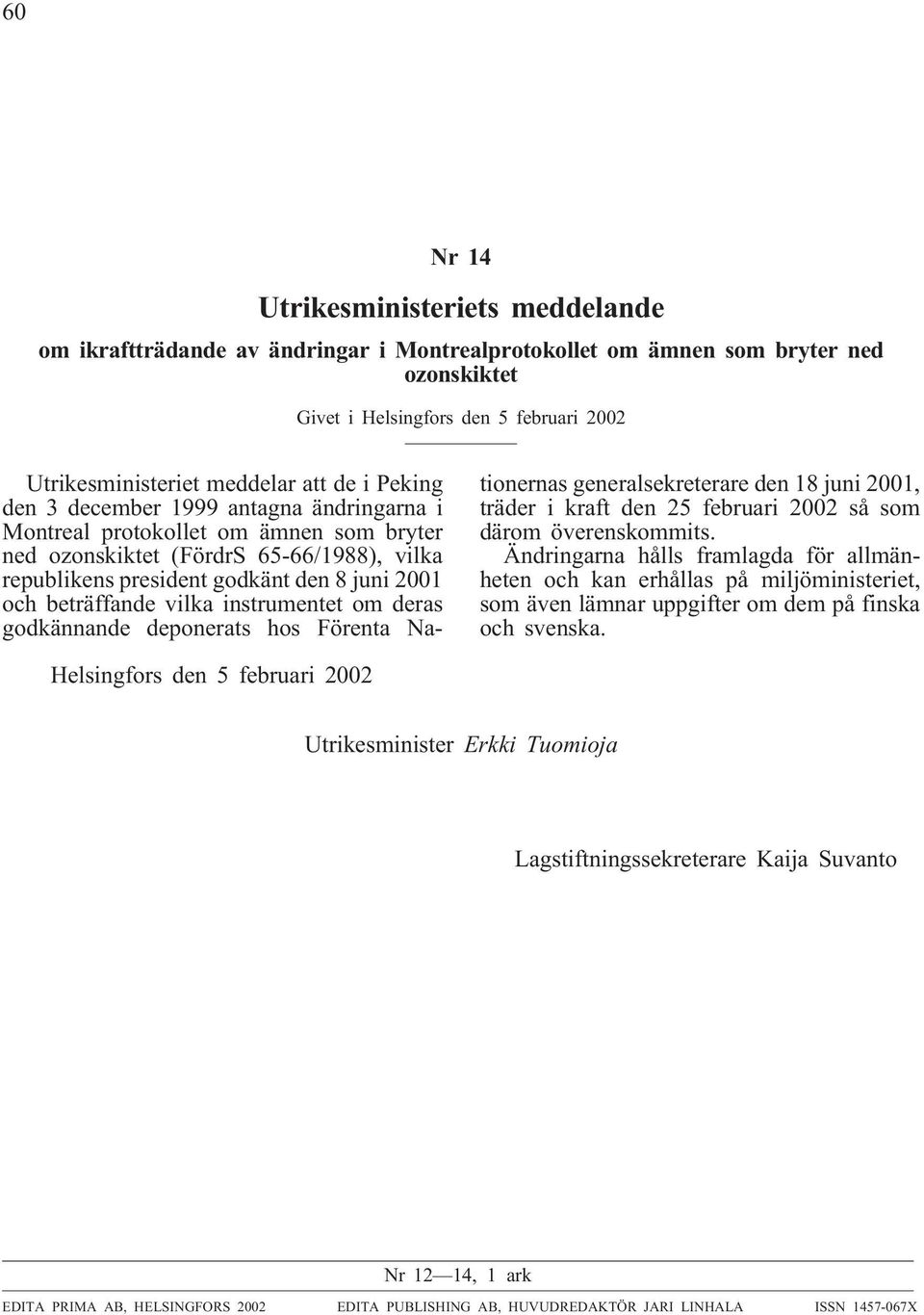 60

Nr 14

Utrikesministeriets meddelande

om ikraftträdande av ändringar i Montrealprotokollet om ämnen som bryter ned ozonskiktet

Givet i Helsingfors den 5 februari 2002

Utrikesministeriet meddelar att de i Peking den 3 december 1999 antagna ändringarna i Montreal protokollet om ämnen som bryter ned ozonskiktet (FördrS 65-66/1988), vilka republikens president godkänt den 8 juni 2001 och beträffande vilka instrumentet om deras godkännande deponerats hos Förenta Nationernas generalsekreterare den 18 juni 2001, träder i kraft den 25 februari 2002 så som därom överenskommits.

Ändringarna hålls framlagda för allmänheten och kan erhållas på miljöministeriet, som även lämnar uppgifter om dem på finska och svenska.

Helsingfors den 5 februari 2002

Utrikesminister Erkki Tuomioja

Lagstiftningssekreterare Kaija Suvanto

Nr 12—14, 1 ark

EDITA PRIMA AB, HELSINGFORS 2002 EDITA PUBLISHING AB, HUVUDREDAKTÖR JARI LINHALA ISSN 1457-067X